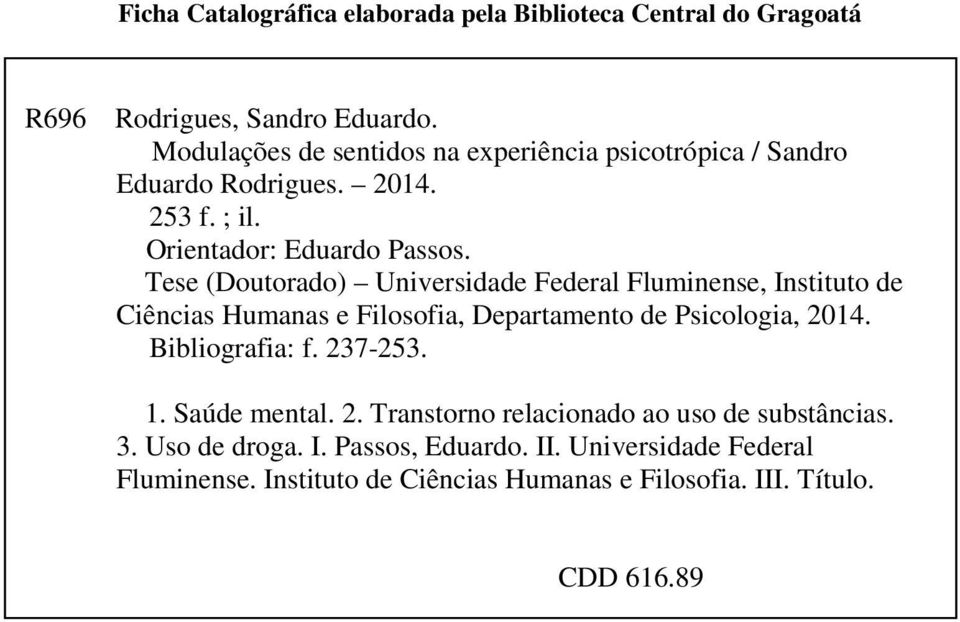 Ficha Catalográfica elaborada pela Biblioteca Central do Gragoatá

R696 Rodrigues, Sandro Eduardo.
Modulações de sentidos na experiência psicotrópica / Sandro Eduardo Rodrigues. – 2014.
253 f. ; il.
Orientador: Eduardo Passos.
Tese (Doutorado) – Universidade Federal Fluminense, Instituto de Ciências Humanas e Filosofia, Departamento de Psicologia, 2014.
Bibliografia: f. 237-253.

1. Saúde mental. 2. Transtorno relacionado ao uso de substâncias. 3. Uso de droga. I. Passos, Eduardo. II. Universidade Federal Fluminense. Instituto de Ciências Humanas e Filosofia. III. Título.

CDD 616.89